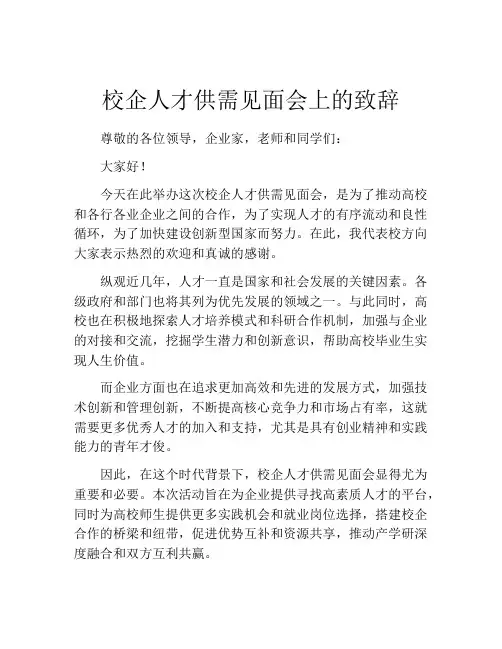 校企人才供需见面会上的致辞

尊敬的各位领导，企业家，老师和同学们：

大家好！

今天在此举办这次校企人才供需见面会，是为了推动高校和各行各业企业之间的合作，为了实现人才的有序流动和良性循环，为了加快建设创新型国家而努力。在此，我代表校方向大家表示热烈的欢迎和真诚的感谢。

纵观近几年，人才一直是国家和社会发展的关键因素。各级政府和部门也将其列为优先发展的领域之一。与此同时，高校也在积极地探索人才培养模式和科研合作机制，加强与企业的对接和交流，挖掘学生潜力和创新意识，帮助高校毕业生实现人生价值。

而企业方面也在追求更加高效和先进的发展方式，加强技术创新和管理创新，不断提高核心竞争力和市场占有率，这就需要更多优秀人才的加入和支持，尤其是具有创业精神和实践能力的青年才俊。

因此，在这个时代背景下，校企人才供需见面会显得尤为重要和必要。本次活动旨在为企业提供寻找高素质人才的平台，同时为高校师生提供更多实践机会和就业岗位选择，搭建校企合作的桥梁和纽带，促进优势互补和资源共享，推动产学研深度融合和双方互利共赢。